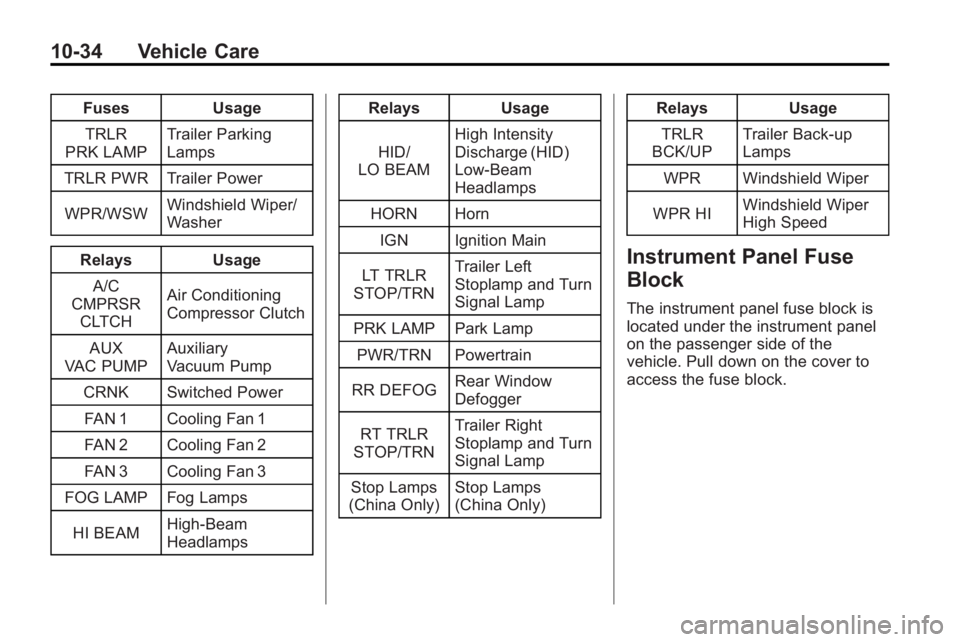 10-34 Vehicle Care

| Fuses | Usage |
|---|---|
| TRLR PRK LAMP | Trailer Parking Lamps |
| TRLR PWR | Trailer Power |
| WPR/WSW | Windshield Wiper/ Washer |

| Relays | Usage |
|---|---|
| A/C CMPRSR CLTCH | Air Conditioning Compressor Clutch |
| AUX VAC PUMP | Auxiliary Vacuum Pump |
| CRNK | Switched Power |
| FAN 1 | Cooling Fan 1 |
| FAN 2 | Cooling Fan 2 |
| FAN 3 | Cooling Fan 3 |
| FOG LAMP | Fog Lamps |
| HI BEAM | High-Beam Headlamps |

| Relays | Usage |
|---|---|
| HID/ LO BEAM | High Intensity Discharge (HID) Low-Beam Headlamps |
| HORN | Horn |
| IGN | Ignition Main |
| LT TRLR STOP/TRN | Trailer Left Stoplamp and Turn Signal Lamp |
| PRK LAMP | Park Lamp |
| PWR/TRN | Powertrain |
| RR DEFOG | Rear Window Defogger |
| RT TRLR STOP/TRN | Trailer Right Stoplamp and Turn Signal Lamp |
| Stop Lamps (China Only) | Stop Lamps (China Only) |

| Relays | Usage |
|---|---|
| TRLR BCK/UP | Trailer Back-up Lamps |
| WPR | Windshield Wiper |
| WPR HI | Windshield Wiper High Speed |

Instrument Panel Fuse Block

The instrument panel fuse block is located under the instrument panel on the passenger side of the vehicle. Pull down on the cover to access the fuse block.

carmanualsonline.info